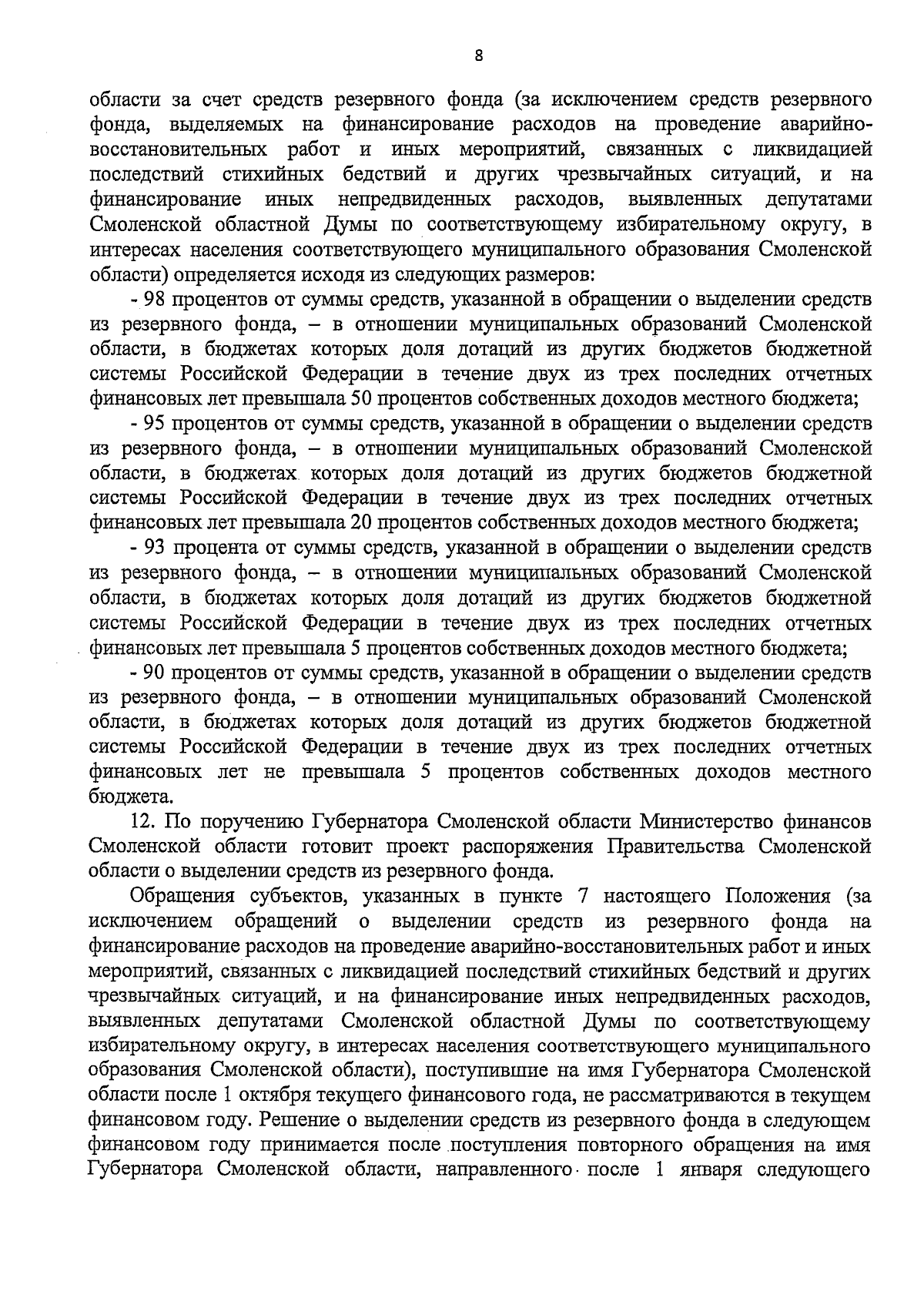 8

области за счет средств резервного фонда (за исключением средств резервного фонда, выделяемых на финансирование расходов на проведение аварийно-восстановительных работ и иных мероприятий, связанных с ликвидацией последствий стихийных бедствий и других чрезвычайных ситуаций, и на финансирование иных непредвиденных расходов, выявленных депутатами Смоленской областной Думы по соответствующему избирательному округу, в интересах населения соответствующего муниципального образования Смоленской области) определяется исходя из следующих размеров:

- 98 процентов от суммы средств, указанной в обращении о выделении средств из резервного фонда, – в отношении муниципальных образований Смоленской области, в бюджетах которых доля дотаций из других бюджетов бюджетной системы Российской Федерации в течение двух из трех последних отчетных финансовых лет превышала 50 процентов собственных доходов местного бюджета;

- 95 процентов от суммы средств, указанной в обращении о выделении средств из резервного фонда, – в отношении муниципальных образований Смоленской области, в бюджетах которых доля дотаций из других бюджетов бюджетной системы Российской Федерации в течение двух из трех последних отчетных финансовых лет превышала 20 процентов собственных доходов местного бюджета;

- 93 процента от суммы средств, указанной в обращении о выделении средств из резервного фонда, – в отношении муниципальных образований Смоленской области, в бюджетах которых доля дотаций из других бюджетов бюджетной системы Российской Федерации в течение двух из трех последних отчетных финансовых лет превышала 5 процентов собственных доходов местного бюджета;

- 90 процентов от суммы средств, указанной в обращении о выделении средств из резервного фонда, – в отношении муниципальных образований Смоленской области, в бюджетах которых доля дотаций из других бюджетов бюджетной системы Российской Федерации в течение двух из трех последних отчетных финансовых лет не превышала 5 процентов собственных доходов местного бюджета.

12. По поручению Губернатора Смоленской области Министерство финансов Смоленской области готовит проект распоряжения Правительства Смоленской области о выделении средств из резервного фонда.

Обращения субъектов, указанных в пункте 7 настоящего Положения (за исключением обращений о выделении средств из резервного фонда на финансирование расходов на проведение аварийно-восстановительных работ и иных мероприятий, связанных с ликвидацией последствий стихийных бедствий и других чрезвычайных ситуаций, и на финансирование иных непредвиденных расходов, выявленных депутатами Смоленской областной Думы по соответствующему избирательному округу, в интересах населения соответствующего муниципального образования Смоленской области), поступившие на имя Губернатора Смоленской области после 1 октября текущего финансового года, не рассматриваются в текущем финансовом году. Решение о выделении средств из резервного фонда в следующем финансовом году принимается после поступления повторного обращения на имя Губернатора Смоленской области, направленного после 1 января следующего